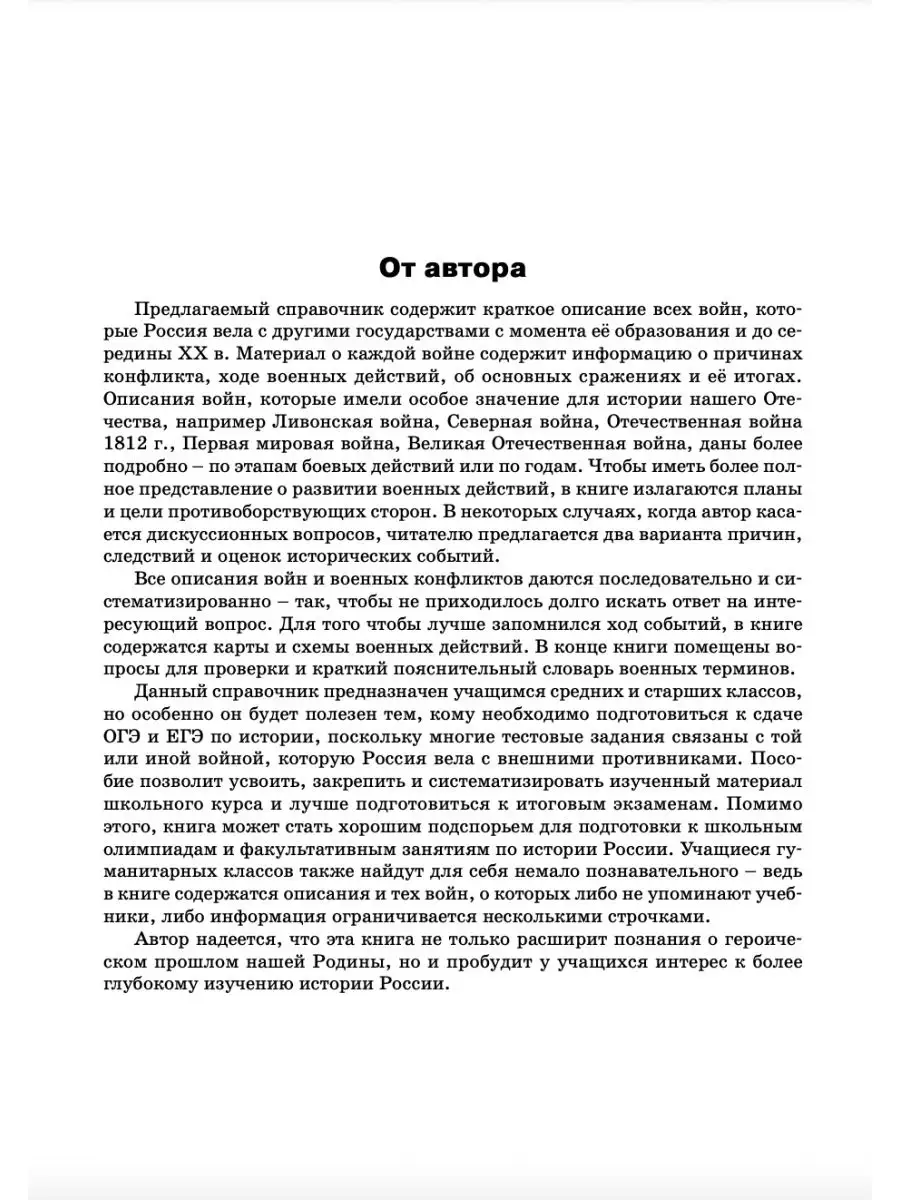 От автора

Предлагаемый справочник содержит краткое описание всех войн, которые Россия вела с другими государствами с момента её образования и до середины XX в. Материал о каждой войне содержит информацию о причинах конфликта, ходе военных действий, об основных сражениях и её итогах. Описания войн, которые имели особое значение для истории нашего Отечества, например Ливонская война, Северная война, Отечественная война 1812 г., Первая мировая война, Великая Отечественная война, даны более подробно – по этапам боевых действий или по годам. Чтобы иметь более полное представление о развитии военных действий, в книге излагаются планы и цели противоборствующих сторон. В некоторых случаях, когда автор касается дискуссионных вопросов, читателю предлагается два варианта причин, следствий и оценок исторических событий.

Все описания войн и военных конфликтов даются последовательно и систематизированно – так, чтобы не приходилось долго искать ответ на интересующий вопрос. Для того чтобы лучше запомнился ход событий, в книге содержатся карты и схемы военных действий. В конце книги помещены вопросы для проверки и краткий пояснительный словарь военных терминов.

Данный справочник предназначен учащимся средних и старших классов, но особенно он будет полезен тем, кому необходимо подготовиться к сдаче ОГЭ и ЕГЭ по истории, поскольку многие тестовые задания связаны с той или иной войной, которую Россия вела с внешними противниками. Пособие позволит усвоить, закрепить и систематизировать изученный материал школьного курса и лучше подготовиться к итоговым экзаменам. Помимо этого, книга может стать хорошим подспорьем для подготовки к школьным олимпиадам и факультативным занятиям по истории России. Учащиеся гуманитарных классов также найдут для себя немало познавательного – ведь в книге содержатся описания и тех войн, о которых либо не упоминают учебники, либо информация ограничивается несколькими строчками.

Автор надеется, что эта книга не только расширит познания о героическом прошлом нашей Родины, но и пробудит у учащихся интерес к более глубокому изучению истории России.